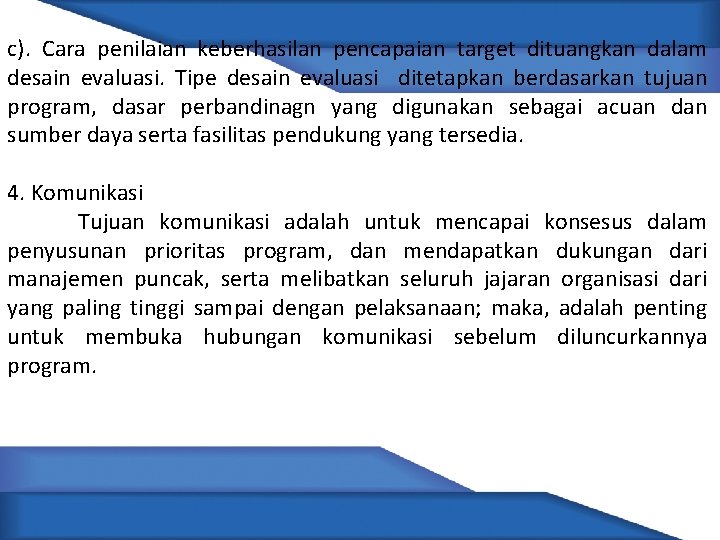 c). Cara penilaian keberhasilan pencapaian target dituangkan dalam desain evaluasi. Tipe desain evaluasi ditetapkan berdasarkan tujuan program, dasar perbandinagn yang digunakan sebagai acuan dan sumber daya serta fasilitas pendukung yang tersedia.

4. Komunikasi

Tujuan komunikasi adalah untuk mencapai konsesus dalam penyusunan prioritas program, dan mendapatkan dukungan dari manajemen puncak, serta melibatkan seluruh jajaran organisasi dari yang paling tinggi sampai dengan pelaksanaan; maka, adalah penting untuk membuka hubungan komunikasi sebelum diluncurkannya program.